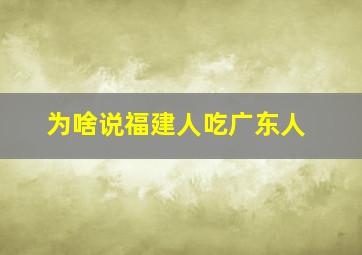 为啥说福建人吃广东人